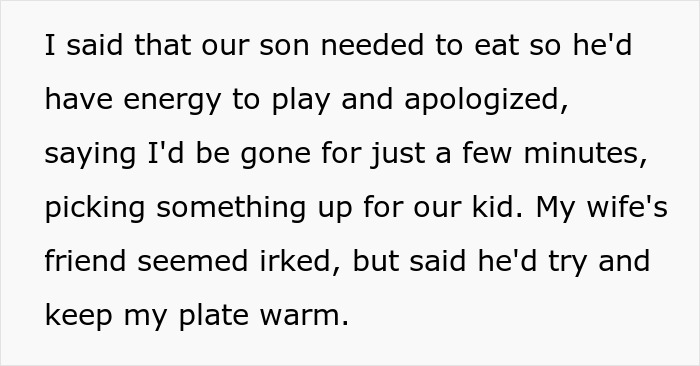 I said that our son needed to eat so he'd have energy to play and apologized, saying I'd be gone for just a few minutes, picking something up for our kid. My wife's friend seemed irked, but said he'd try and keep my plate warm.